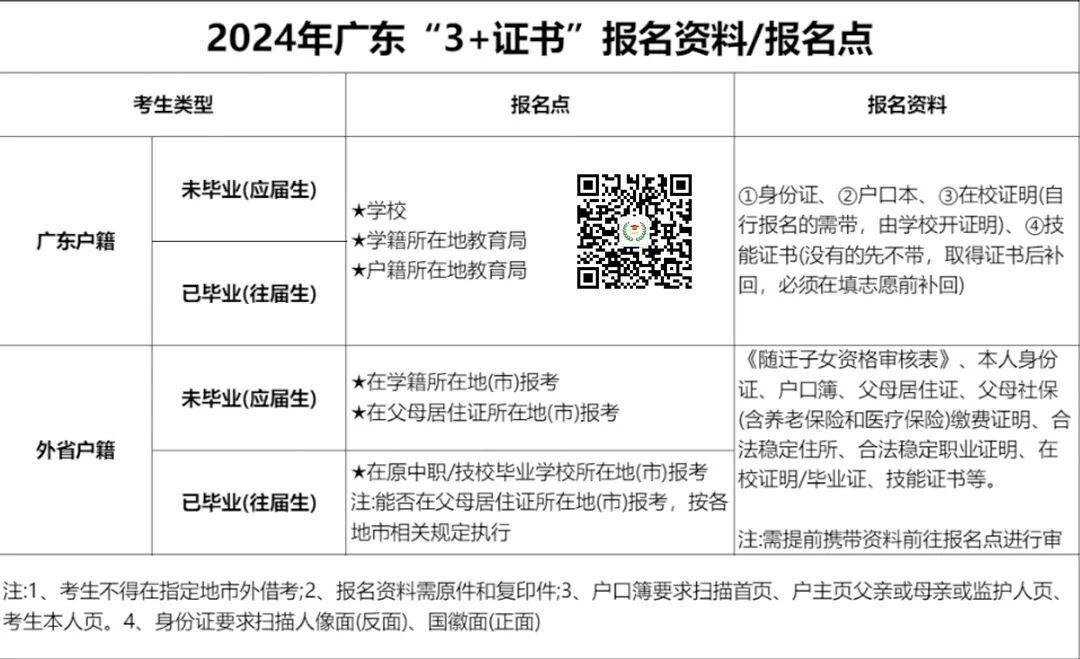 2024年广东“3+证书”报名资料/报名点

| 考生类型 | | 报名点 | 报名资料 |
|---|---|---|---|
| 广东户籍 | 未毕业(应届生) | ★学校 ★学籍所在地教育局 ★户籍所在地教育局 | ①身份证、②户口本、③在校证明(自行报名的需带，由学校开证明)、④技能证书(没有的先不带，取得证书后补回，必须在填志愿前补回) |
| | 已毕业(往届生) | | |
| 外省户籍 | 未毕业(应届生) | ★在学籍所在地(市)报考 ★在父母居住证所在地(市)报考 | 《随迁子女资格审核表》、本人身份证、户口簿、父母居住证、父母社保(含养老保险和医疗保险)缴费证明、合法稳定住所、合法稳定职业证明、在校证明/毕业证、技能证书等。 注:需提前携带资料前往报名点进行审 |
| | 已毕业(往届生) | ★在原中职/技校毕业学校所在地(市)报考 注:能否在父母居住证所在地(市)报考，按各地市相关规定执行 | |

注:1、考生不得在指定地市外借考;2、报名资料需原件和复印件;3、户口簿要求扫描首页、户主页父亲或母亲或监护人页、考生本人页。4、身份证要求扫描人像面(反面)、国徽面(正面)